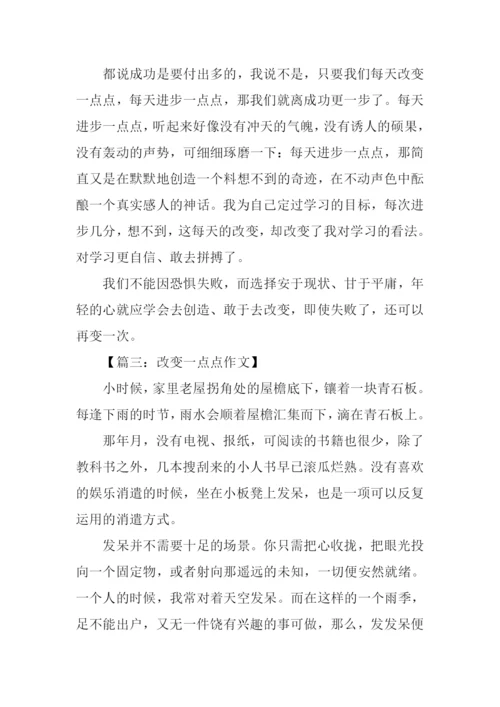 都说成功是要付出多的，我说不是，只要我们每天改变一点点，每天进步一点点，那我们就离成功更一步了。每天进步一点点，听起来好像没有冲天的气魄，没有诱人的硕果，没有轰动的声势，可细细琢磨一下：每天进步一点点，那简直又是在默默地创造一个料想不到的奇迹，在不动声色中酝酿一个真实感人的神话。我为自己定过学习的目标，每次进步几分，想不到，这每天的改变，却改变了我对学习的看法。对学习更自信、敢去拼搏了。

我们不能因恐惧失败，而选择安于现状、甘于平庸，年轻的心就应学会去创造、敢于去改变，即使失败了，还可以再变一次。

【篇三：改变一点点作文】

小时候，家里老屋拐角处的屋檐底下，镶着一块青石板。每逢下雨的时节，雨水会顺着屋檐汇集而下，滴在青石板上。

那年月，没有电视、报纸，可阅读的书籍也很少，除了教科书之外，几本搜刮来的小人书早已滚瓜烂熟。没有喜欢的娱乐消遣的时候，坐在小板凳上发呆，也是一项可以反复运用的消遣方式。

发呆并不需要十足的场景。你只需把心收拢，把眼光投向一个固定物，或者射向那遥远的未知，一切便安然就绪。一个人的时候，我常对着天空发呆。而在这样的一个雨季，足不能出户，又无一件饶有兴趣的事可做，那么，发发呆便